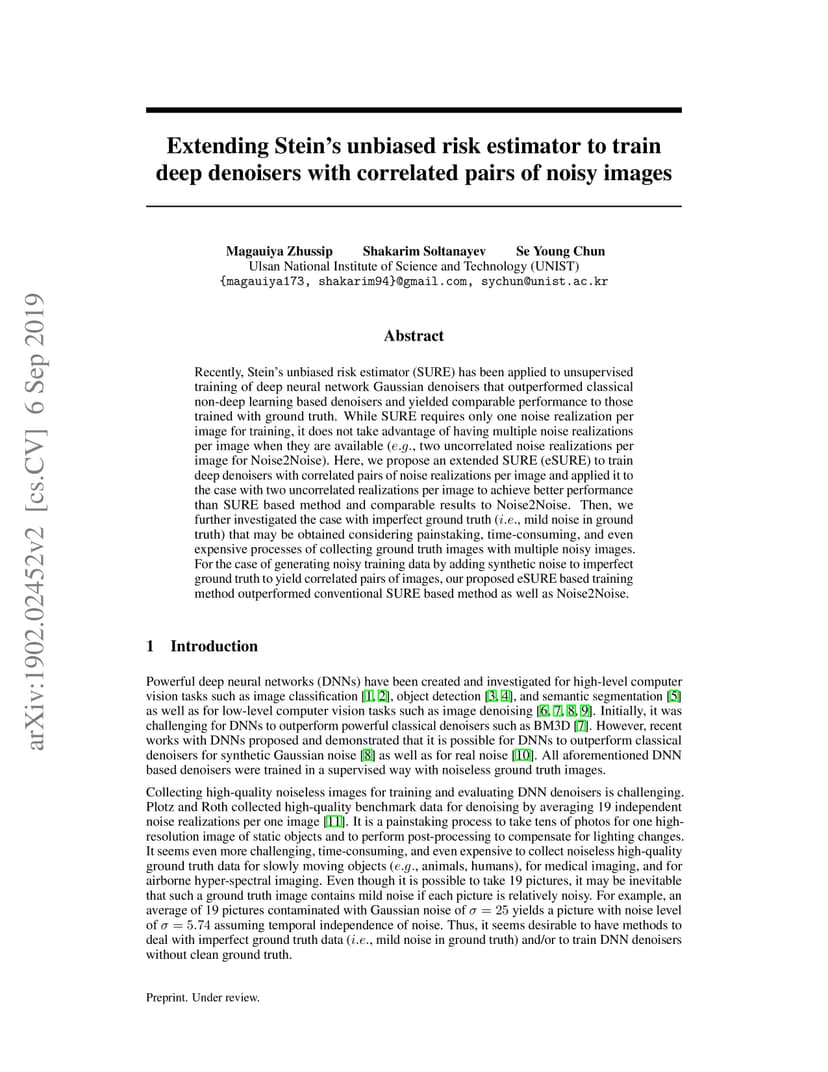 arXiv:1902.02452v2 [cs.CV] 6 Sep 2019

Extending Stein's unbiased risk estimator to train deep denoisers with correlated pairs of noisy images

Magauiya Zhussip Shakarim Soltanayev Se Young Chun
Ulsan National Institute of Science and Technology (UNIST)
{magauiya173, shakarim94}@gmail.com, sychun@unist.ac.kr

Abstract

Recently, Stein's unbiased risk estimator (SURE) has been applied to unsupervised training of deep neural network Gaussian denoisers that outperformed classical non-deep learning based denoisers and yielded comparable performance to those trained with ground truth. While SURE requires only one noise realization per image for training, it does not take advantage of having multiple noise realizations per image when they are available ($e.g.$, two uncorrelated noise realizations per image for Noise2Noise). Here, we propose an extended SURE (eSURE) to train deep denoisers with correlated pairs of noise realizations per image and applied it to the case with two uncorrelated realizations per image to achieve better performance than SURE based method and comparable results to Noise2Noise. Then, we further investigated the case with imperfect ground truth ($i.e.$, mild noise in ground truth) that may be obtained considering painstaking, time-consuming, and even expensive processes of collecting ground truth images with multiple noisy images. For the case of generating noisy training data by adding synthetic noise to imperfect ground truth to yield correlated pairs of images, our proposed eSURE based training method outperformed conventional SURE based method as well as Noise2Noise.

1 Introduction

Powerful deep neural networks (DNNs) have been created and investigated for high-level computer vision tasks such as image classification [1, 2], object detection [3, 4], and semantic segmentation [5] as well as for low-level computer vision tasks such as image denoising [6, 7, 8, 9]. Initially, it was challenging for DNNs to outperform powerful classical denoisers such as BM3D [7]. However, recent works with DNNs proposed and demonstrated that it is possible for DNNs to outperform classical denoisers for synthetic Gaussian noise [8] as well as for real noise [10]. All aforementioned DNN based denoisers were trained in a supervised way with noiseless ground truth images.

Collecting high-quality noiseless images for training and evaluating DNN denoisers is challenging. Plotz and Roth collected high-quality benchmark data for denoising by averaging 19 independent noise realizations per one image [11]. It is a painstaking process to take tens of photos for one high-resolution image of static objects and to perform post-processing to compensate for lighting changes. It seems even more challenging, time-consuming, and even expensive to collect noiseless high-quality ground truth data for slowly moving objects ($e.g.$, animals, humans), for medical imaging, and for airborne hyper-spectral imaging. Even though it is possible to take 19 pictures, it may be inevitable that such a ground truth image contains mild noise if each picture is relatively noisy. For example, an average of 19 pictures contaminated with Gaussian noise of $\sigma = 25$ yields a picture with noise level of $\sigma = 5.74$ assuming temporal independence of noise. Thus, it seems desirable to have methods to deal with imperfect ground truth data ($i.e.$, mild noise in ground truth) and/or to train DNN denoisers without clean ground truth.

Preprint. Under review.